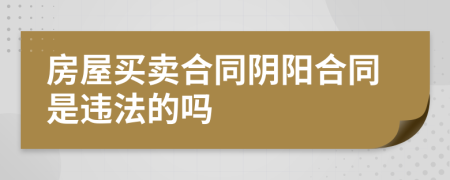 房屋买卖合同阴阳合同是违法的吗